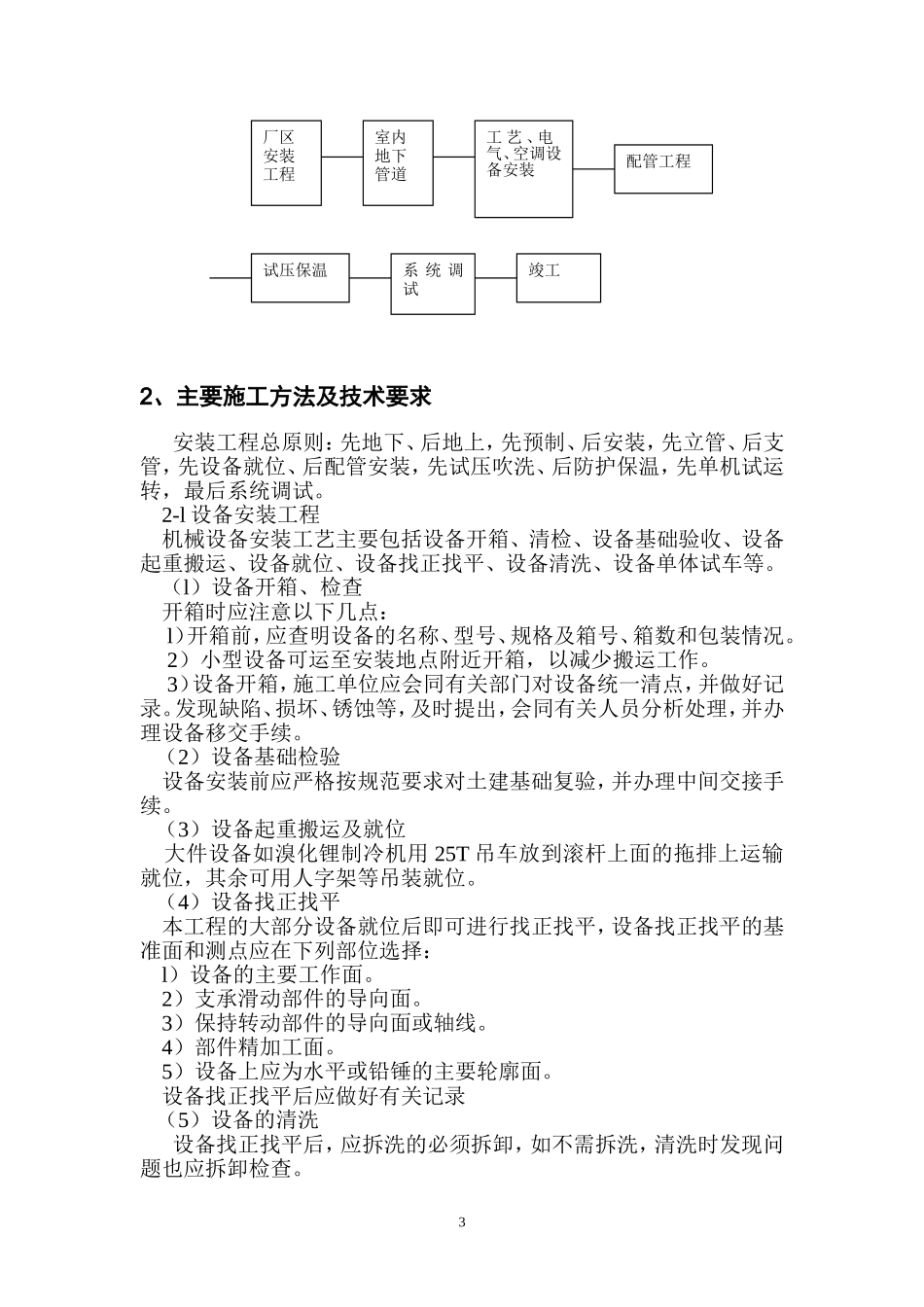 厂区安装工程

室内地下管道

工艺、电气、空调设备安装

配管工程

试压保温

系统调试

竣工

2、主要施工方法及技术要求

安装工程总原则：先地下、后地上，先预制、后安装，先立管、后支管，先设备就位、后配管安装，先试压吹洗、后防护保温，先单机试运转，最后系统调试。

2-l 设备安装工程

机械设备安装工艺主要包括设备开箱、清检、设备基础验收、设备起重搬运、设备就位、设备找正找平、设备清洗、设备单体试车等。

（l）设备开箱、检查

开箱时应注意以下几点：

l）开箱前，应查明设备的名称、型号、规格及箱号、箱数和包装情况。

2）小型设备可运至安装地点附近开箱，以减少搬运工作。

3）设备开箱，施工单位应会同有关部门对设备统一清点，并做好记录。发现缺陷、损坏、锈蚀等，及时提出，会同有关人员分析处理，并办理设备移交手续。

（2）设备基础检验

设备安装前应严格按规范要求对土建基础复验，并办理中间交接手续。

（3）设备起重搬运及就位

大件设备如溴化锂制冷机用 25T 吊车放到滚杆上面的拖排上运输就位，其余可用人字架等吊装就位。

（4）设备找正找平

本工程的大部分设备就位后即可进行找正找平，设备找正找平的基准面和测点应在下列部位选择：

l）设备的主要工作面。

2）支承滑动部件的导向面。

3）保持转动部件的导向面或轴线。

4）部件精加工面。

5）设备上应为水平或铅锤的主要轮廓面。

设备找正找平后应做好有关记录

（5）设备的清洗

设备找正找平后，应拆洗的必须拆卸，如不需拆洗，清洗时发现问题也应拆卸检查。

3